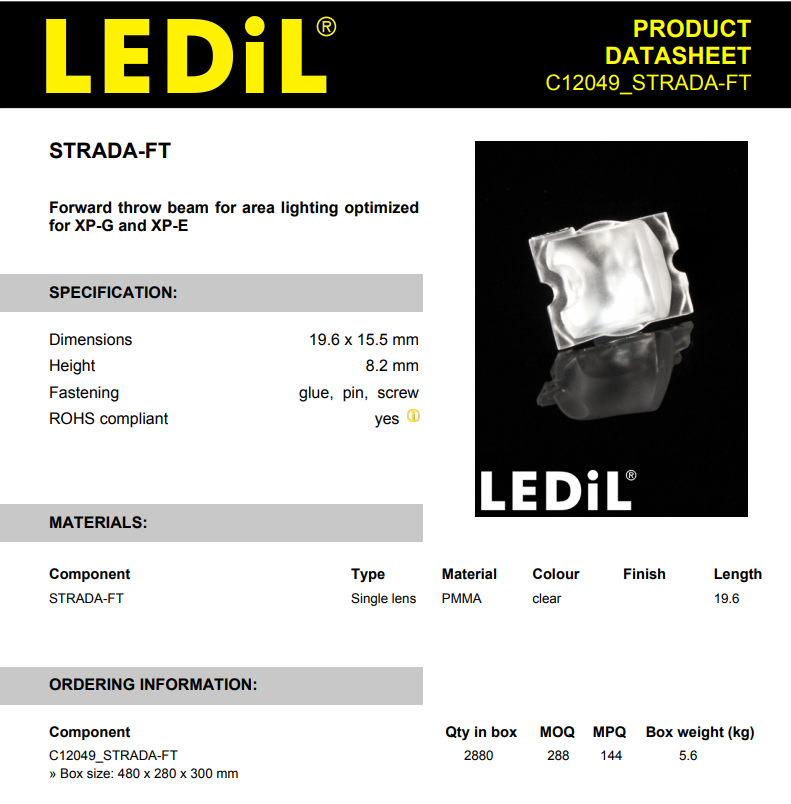 LEDiL®

PRODUCT DATASHEET
C12049_STRADA-FT

STRADA-FT

Forward throw beam for area lighting optimized for XP-G and XP-E

SPECIFICATION:

| | |
|---|---|
| Dimensions | 19.6 x 15.5 mm |
| Height | 8.2 mm |
| Fastening | glue, pin, screw |
| ROHS compliant | yes |

LEDiL®

MATERIALS:

| Component | Type | Material | Colour | Finish | Length |
|---|---|---|---|---|---|
| STRADA-FT | Single lens | PMMA | clear | | 19.6 |

ORDERING INFORMATION:

| Component | Qty in box | MOQ | MPQ | Box weight (kg) |
|---|---|---|---|---|
| C12049_STRADA-FT | 2880 | 288 | 144 | 5.6 |

» Box size: 480 x 280 x 300 mm